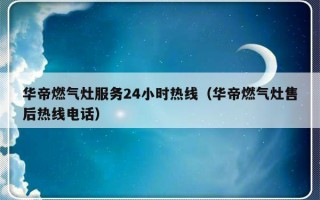 华帝燃气灶服务24小时热线（华帝燃气灶售后热线电话）